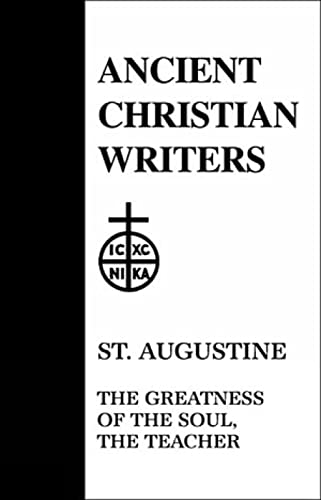 ANCIENT CHRISTIAN WRITERS

IC XC
NI KA

ST. AUGUSTINE

THE GREATNESS OF THE SOUL, THE TEACHER